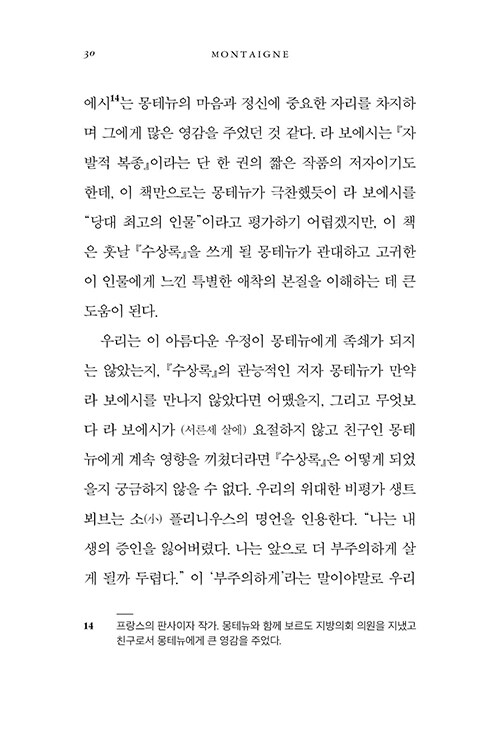 30 MONTAIGNE

에시$^{14}$는 몽테뉴의 마음과 정신에 중요한 자리를 차지하며 그에게 많은 영감을 주었던 것 같다. 라 보에시는 『자발적 복종』이라는 단 한 권의 짧은 작품의 저자이기도 한데, 이 책만으로는 몽테뉴가 극찬했듯이 라 보에시를 "당대 최고의 인물"이라고 평가하기 어렵겠지만, 이 책은 훗날 『수상록』을 쓰게 될 몽테뉴가 관대하고 고귀한 이 인물에게 느낀 특별한 애착의 본질을 이해하는 데 큰 도움이 된다.

우리는 이 아름다운 우정이 몽테뉴에게 족쇄가 되지는 않았는지, 『수상록』의 관능적인 저자 몽테뉴가 만약 라 보에시를 만나지 않았다면 어땠을지, 그리고 무엇보다 라 보에시가 (서른세 살에) 요절하지 않고 친구인 몽테뉴에게 계속 영향을 끼쳤더라면 『수상록』은 어떻게 되었을지 궁금하지 않을 수 없다. 우리의 위대한 비평가 생트뵈브는 소(小) 플리니우스의 명언을 인용한다. "나는 내 생의 증인을 잃어버렸다. 나는 앞으로 더 부주의하게 살게 될까 두렵다." 이 '부주의하게'라는 말이야말로 우리

14 프랑스의 판사이자 작가. 몽테뉴와 함께 보르도 지방의회 의원을 지냈고 친구로서 몽테뉴에게 큰 영감을 주었다.